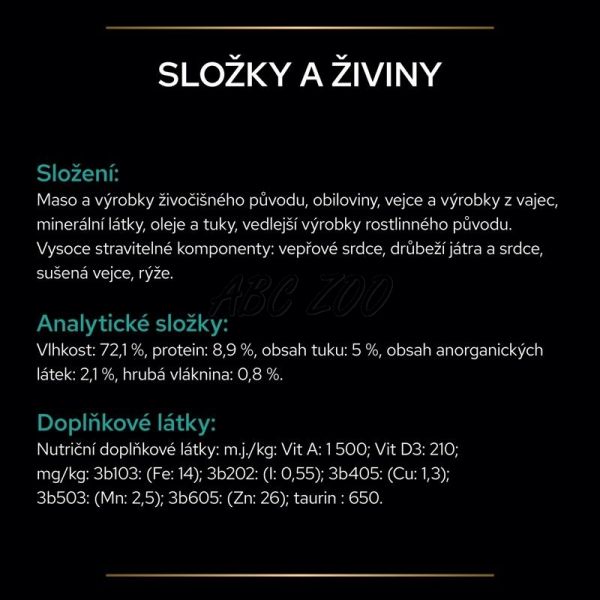 SLOŽKY A ŽIVINY

Složení:
Maso a výrobky živočišného původu, obiloviny, vejce a výrobky z vajec, minerální látky, oleje a tuky, vedlejší výrobky rostlinného původu. Vysoce stravitelné komponenty: vepřové srdce, drůbeží játra a srdce, sušená vejce, rýže.

ABC ZOO

Analytické složky:
Vlhkost: 72,1 %, protein: 8,9 %, obsah tuku: 5 %, obsah anorganických látek: 2,1 %, hrubá vláknina: 0,8 %.

Doplňkové látky:
Nutriční doplňkové látky: m.j./kg: Vit A: 1 500; Vit D3: 210; mg/kg: 3b103: (Fe: 14); 3b202: (I: 0,55); 3b405: (Cu: 1,3); 3b503: (Mn: 2,5); 3b605: (Zn: 26); taurin : 650.